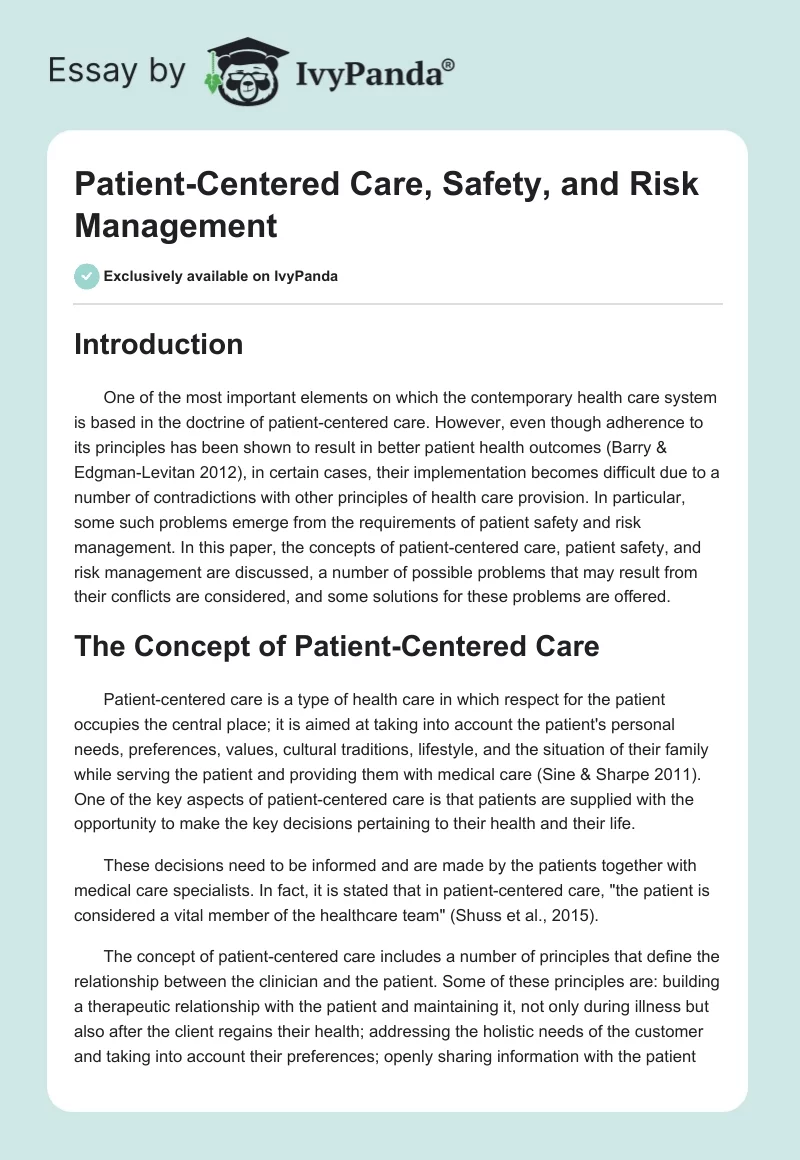 Essay by IvyPanda®

Patient-Centered Care, Safety, and Risk Management

Exclusively available on IvyPanda

Introduction

One of the most important elements on which the contemporary health care system is based in the doctrine of patient-centered care. However, even though adherence to its principles has been shown to result in better patient health outcomes (Barry & Edgman-Levitan 2012), in certain cases, their implementation becomes difficult due to a number of contradictions with other principles of health care provision. In particular, some such problems emerge from the requirements of patient safety and risk management. In this paper, the concepts of patient-centered care, patient safety, and risk management are discussed, a number of possible problems that may result from their conflicts are considered, and some solutions for these problems are offered.

The Concept of Patient-Centered Care

Patient-centered care is a type of health care in which respect for the patient occupies the central place; it is aimed at taking into account the patient's personal needs, preferences, values, cultural traditions, lifestyle, and the situation of their family while serving the patient and providing them with medical care (Sine & Sharpe 2011). One of the key aspects of patient-centered care is that patients are supplied with the opportunity to make the key decisions pertaining to their health and their life.

These decisions need to be informed and are made by the patients together with medical care specialists. In fact, it is stated that in patient-centered care, "the patient is considered a vital member of the healthcare team" (Shuss et al., 2015).

The concept of patient-centered care includes a number of principles that define the relationship between the clinician and the patient. Some of these principles are: building a therapeutic relationship with the patient and maintaining it, not only during illness but also after the client regains their health; addressing the holistic needs of the customer and taking into account their preferences; openly sharing information with the patient